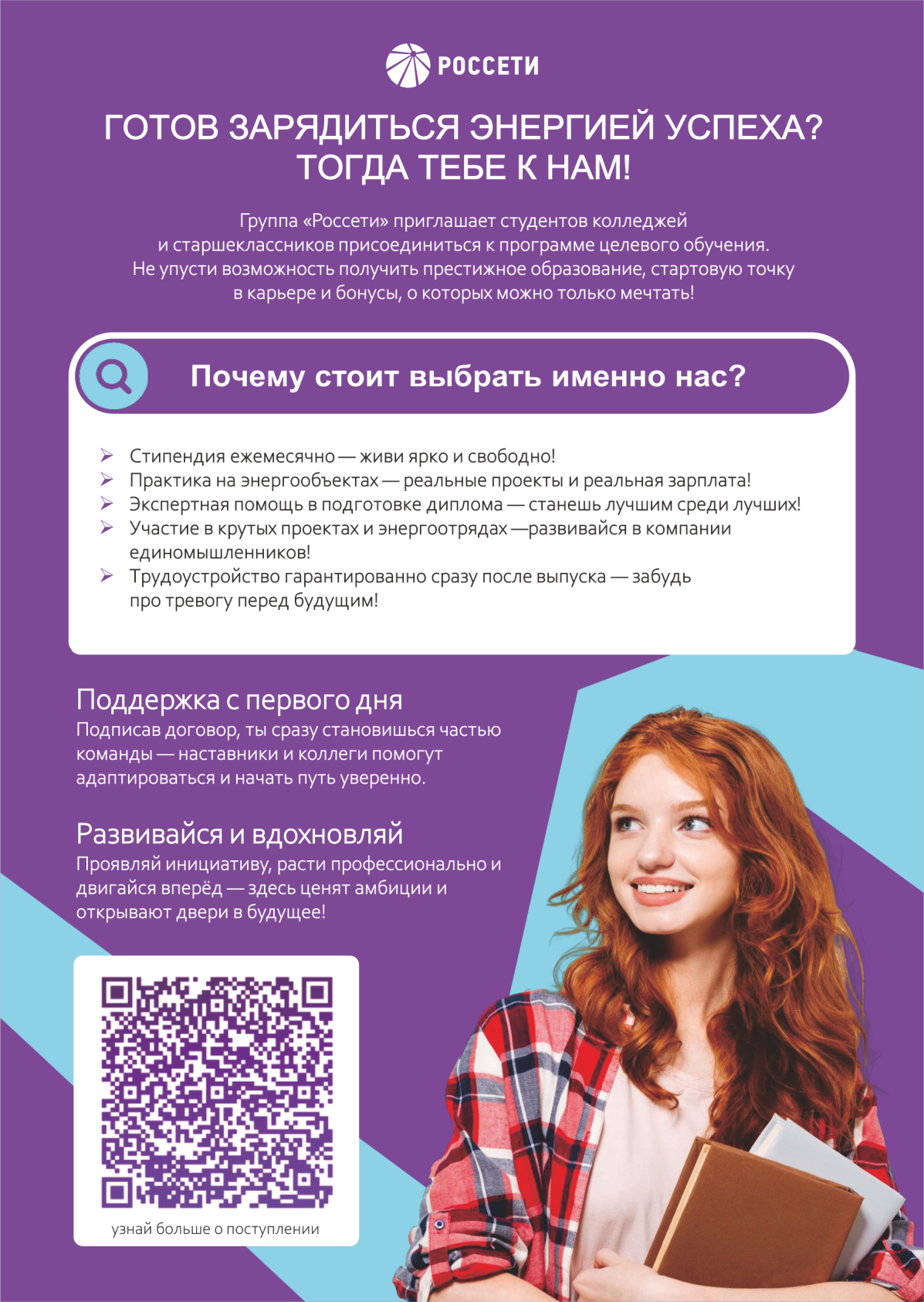 РОССЕТИ

ГОТОВ ЗАРЯДИТЬСЯ ЭНЕРГИЕЙ УСПЕХА?
ТОГДА ТЕБЕ К НАМ!

Группа «Россети» приглашает студентов колледжей и старшеклассников присоединиться к программе целевого обучения. Не упусти возможность получить престижное образование, стартовую точку в карьере и бонусы, о которых можно только мечтать!

Почему стоит выбрать именно нас?

➢ Стипендия ежемесячно — живи ярко и свободно!
➢ Практика на энергообъектах — реальные проекты и реальная зарплата!
➢ Экспертная помощь в подготовке диплома — станешь лучшим среди лучших!
➢ Участие в крутых проектах и энергоотрядах —развивайся в компании единомышленников!
➢ Трудоустройство гарантированно сразу после выпуска — забудь про тревогу перед будущим!

Поддержка с первого дня
Подписав договор, ты сразу становишься частью команды — наставники и коллеги помогут адаптироваться и начать путь уверенно.

Развивайся и вдохновляй
Проявляй инициативу, расти профессионально и двигайся вперёд — здесь ценят амбиции и открывают двери в будущее!

узнай больше о поступлении